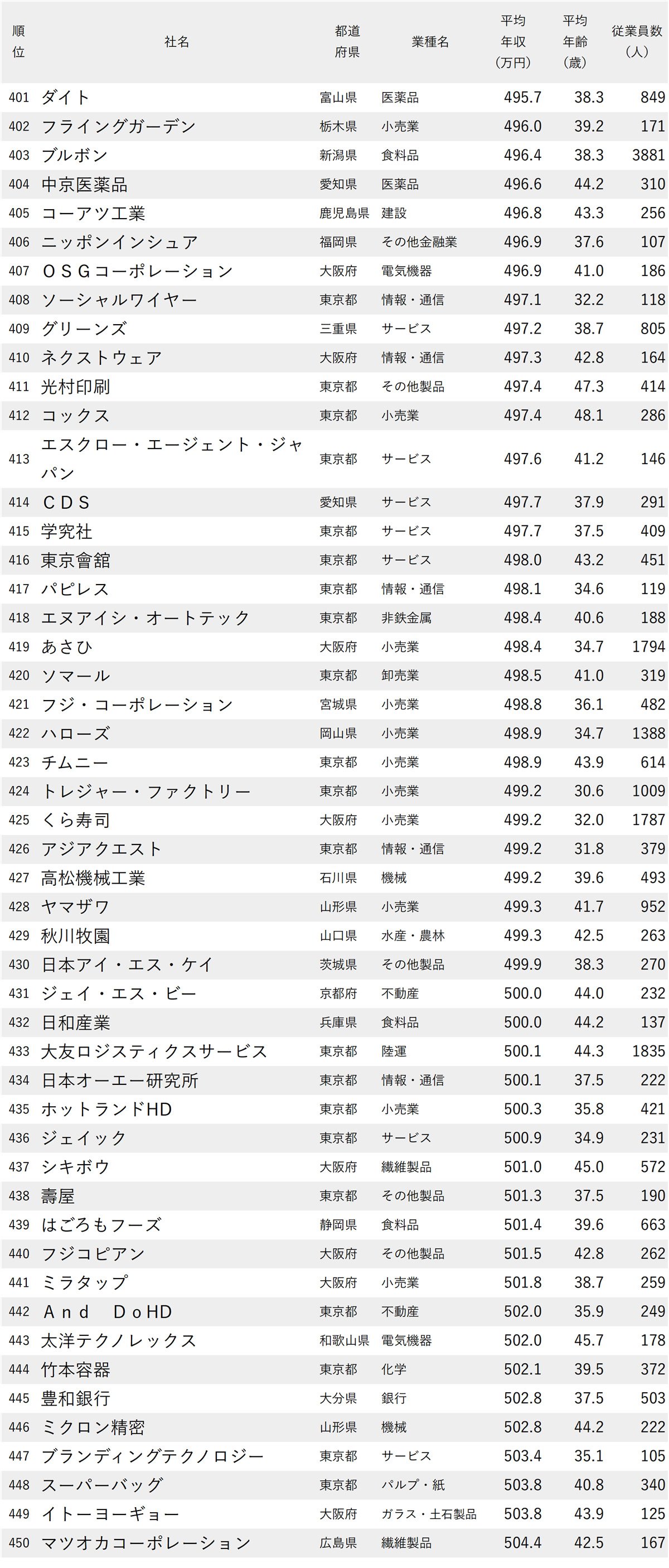 | 順位 | 社名 | 都道府県 | 業種名 | 平均年収（万円） | 平均年齢（歳） | 従業員数（人） |
|---|---|---|---|---|---|---|
| 401 | ダイト | 富山県 | 医薬品 | 495.7 | 38.3 | 849 |
| 402 | フライングガーデン | 栃木県 | 小売業 | 496.0 | 39.2 | 171 |
| 403 | ブルボン | 新潟県 | 食料品 | 496.4 | 38.3 | 3881 |
| 404 | 中京医薬品 | 愛知県 | 医薬品 | 496.6 | 44.2 | 310 |
| 405 | コーアツ工業 | 鹿児島県 | 建設 | 496.8 | 43.3 | 256 |
| 406 | ニッポンインシュア | 福岡県 | その他金融業 | 496.9 | 37.6 | 107 |
| 407 | ＯＳＧコーポレーション | 大阪府 | 電気機器 | 496.9 | 41.0 | 186 |
| 408 | ソーシャルワイヤー | 東京都 | 情報・通信 | 497.1 | 32.2 | 118 |
| 409 | グリーンズ | 三重県 | サービス | 497.2 | 38.7 | 805 |
| 410 | ネクストウェア | 大阪府 | 情報・通信 | 497.3 | 42.8 | 164 |
| 411 | 光村印刷 | 東京都 | その他製品 | 497.4 | 47.3 | 414 |
| 412 | コックス | 東京都 | 小売業 | 497.4 | 48.1 | 286 |
| 413 | エスクロー・エージェント・ジャパン | 東京都 | サービス | 497.6 | 41.2 | 146 |
| 414 | ＣＤＳ | 愛知県 | サービス | 497.7 | 37.9 | 291 |
| 415 | 学究社 | 東京都 | サービス | 497.7 | 37.5 | 409 |
| 416 | 東京會舘 | 東京都 | サービス | 498.0 | 43.2 | 451 |
| 417 | パピレス | 東京都 | 情報・通信 | 498.1 | 34.6 | 119 |
| 418 | エヌアイシ・オートテック | 東京都 | 非鉄金属 | 498.4 | 40.6 | 188 |
| 419 | あさひ | 大阪府 | 小売業 | 498.4 | 34.7 | 1794 |
| 420 | ソマール | 東京都 | 卸売業 | 498.5 | 41.0 | 319 |
| 421 | フジ・コーポレーション | 宮城県 | 小売業 | 498.8 | 36.1 | 482 |
| 422 | ハローズ | 岡山県 | 小売業 | 498.9 | 34.7 | 1388 |
| 423 | チムニー | 東京都 | 小売業 | 498.9 | 43.9 | 614 |
| 424 | トレジャー・ファクトリー | 東京都 | 小売業 | 499.2 | 30.6 | 1009 |
| 425 | くら寿司 | 大阪府 | 小売業 | 499.2 | 32.0 | 1787 |
| 426 | アジアクエスト | 東京都 | 情報・通信 | 499.2 | 31.8 | 379 |
| 427 | 高松機械工業 | 石川県 | 機械 | 499.2 | 39.6 | 493 |
| 428 | ヤマザワ | 山形県 | 小売業 | 499.3 | 41.7 | 952 |
| 429 | 秋川牧園 | 山口県 | 水産・農林 | 499.3 | 42.5 | 263 |
| 430 | 日本アイ・エス・ケイ | 茨城県 | その他製品 | 499.9 | 38.3 | 270 |
| 431 | ジェイ・エス・ビー | 京都府 | 不動産 | 500.0 | 44.0 | 232 |
| 432 | 日和産業 | 兵庫県 | 食料品 | 500.0 | 44.2 | 137 |
| 433 | 大友ロジスティクスサービス | 東京都 | 陸運 | 500.1 | 44.3 | 1835 |
| 434 | 日本オーエー研究所 | 東京都 | 情報・通信 | 500.1 | 37.5 | 222 |
| 435 | ホットランドHD | 東京都 | 小売業 | 500.3 | 35.8 | 421 |
| 436 | ジェイック | 東京都 | サービス | 500.9 | 34.9 | 231 |
| 437 | シキボウ | 大阪府 | 繊維製品 | 501.0 | 45.0 | 572 |
| 438 | 壽屋 | 東京都 | その他製品 | 501.3 | 37.5 | 190 |
| 439 | はごろもフーズ | 静岡県 | 食料品 | 501.4 | 39.6 | 663 |
| 440 | フジコピアン | 大阪府 | その他製品 | 501.5 | 42.8 | 262 |
| 441 | ミラタップ | 大阪府 | 小売業 | 501.8 | 38.7 | 259 |
| 442 | Ａｎｄ　ＤｏHD | 東京都 | 不動産 | 502.0 | 35.9 | 249 |
| 443 | 太洋テクノレックス | 和歌山県 | 電気機器 | 502.0 | 45.7 | 178 |
| 444 | 竹本容器 | 東京都 | 化学 | 502.1 | 39.5 | 372 |
| 445 | 豊和銀行 | 大分県 | 銀行 | 502.8 | 37.5 | 503 |
| 446 | ミクロン精密 | 山形県 | 機械 | 502.8 | 44.2 | 222 |
| 447 | ブランディングテクノロジー | 東京都 | サービス | 503.4 | 35.1 | 105 |
| 448 | スーパーバッグ | 東京都 | パルプ・紙 | 503.8 | 40.8 | 340 |
| 449 | イトーヨーギョー | 大阪府 | ガラス・土石製品 | 503.8 | 43.9 | 125 |
| 450 | マツオカコーポレーション | 広島県 | 繊維製品 | 504.4 | 42.5 | 167 |